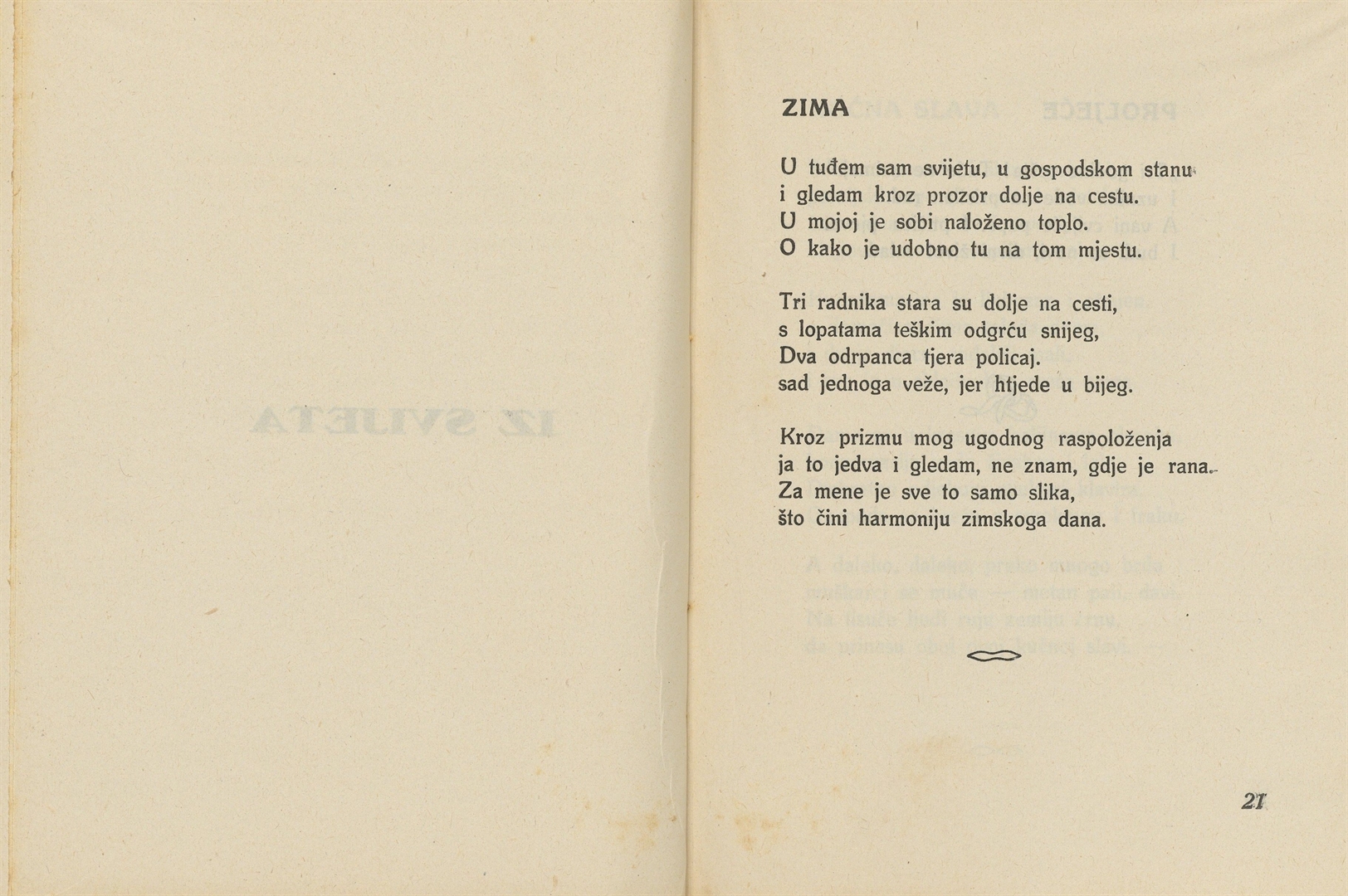 ZIMA

U tuđem sam svijetu, u gospodskom stanu
i gledam kroz prozor dolje na cestu.
U mojoj je sobi naloženo toplo.
O kako je udobno tu na tom mjestu.

Tri radnika stara su dolje na cesti,
s lopatama teškim odgrću snijeg,
Dva odrpanca tjera policaj.
sad jednoga veže, jer htjede u bijeg.

Kroz prizmu mog ugodnog raspoloženja
ja to jedva i gledam, ne znam, gdje je rana.
Za mene je sve to samo slika,
što čini harmoniju zimskoga dana.

21